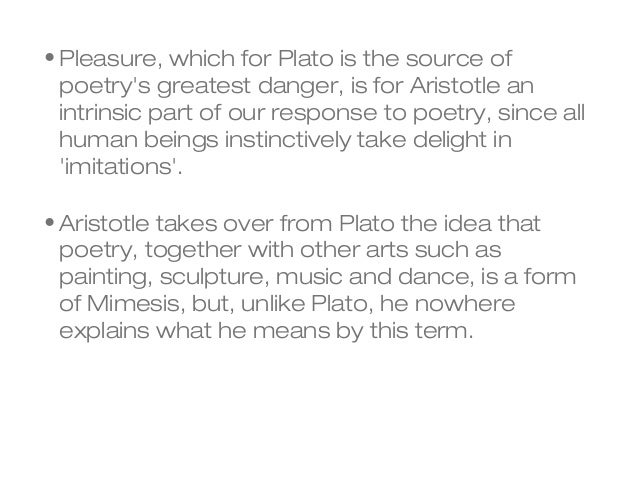 • Pleasure, which for Plato is the source of poetry's greatest danger, is for Aristotle an intrinsic part of our response to poetry, since all human beings instinctively take delight in 'imitations'.

• Aristotle takes over from Plato the idea that poetry, together with other arts such as painting, sculpture, music and dance, is a form of Mimesis, but, unlike Plato, he nowhere explains what he means by this term.